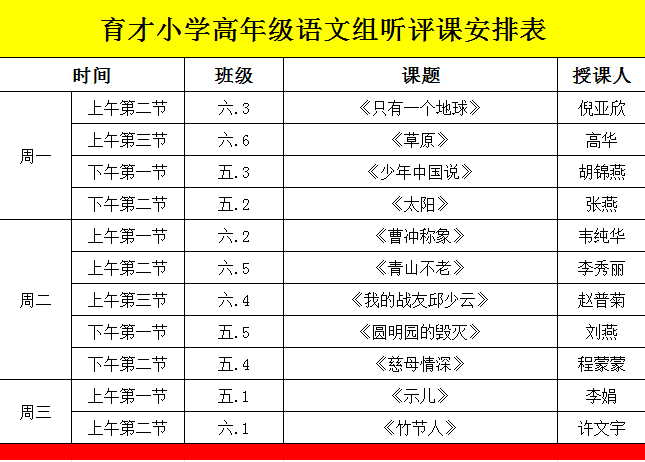 育才小学高年级语文组听评课安排表

| 时间 | | 班级 | 课题 | 授课人 |
|---|---|---|---|---|
| 周一 | 上午第二节 | 六.3 | 《只有一个地球》 | 倪亚欣 |
| | 上午第三节 | 六.6 | 《草原》 | 高华 |
| | 下午第一节 | 五.3 | 《少年中国说》 | 胡锦燕 |
| | 下午第二节 | 五.2 | 《太阳》 | 张燕 |
| 周二 | 上午第一节 | 六.2 | 《曹冲称象》 | 韦纯华 |
| | 上午第二节 | 六.5 | 《青山不老》 | 李秀丽 |
| | 上午第三节 | 六.4 | 《我的战友邱少云》 | 赵普菊 |
| | 下午第一节 | 五.5 | 《圆明园的毁灭》 | 刘燕 |
| | 下午第二节 | 五.4 | 《慈母情深》 | 程蒙蒙 |
| 周三 | 上午第一节 | 五.1 | 《示儿》 | 李娟 |
| | 上午第二节 | 六.1 | 《竹节人》 | 许文宇 |